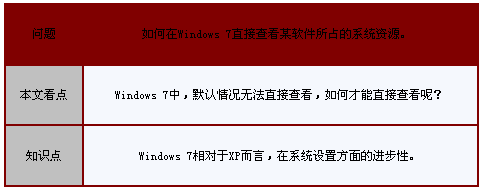 | 问题 | 如何在Windows 7直接查看某软件所占的系统资源。 |
|---|---|
| 本文看点 | Windows 7中，默认情况无法直接查看，如何才能直接查看呢？ |
| 知识点 | Windows 7相对于XP而言，在系统设置方面的进步性。 |